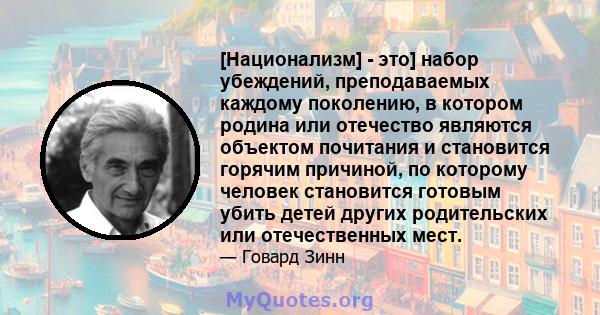 [Национализм] - это] набор убеждений, преподаваемых каждому поколению, в котором родина или отечество являются объектом почитания и становится горячим причиной, по которому человек становится готовым убить детей других родительских или отечественных мест.

— Говард Зинн

MyQuotes.org